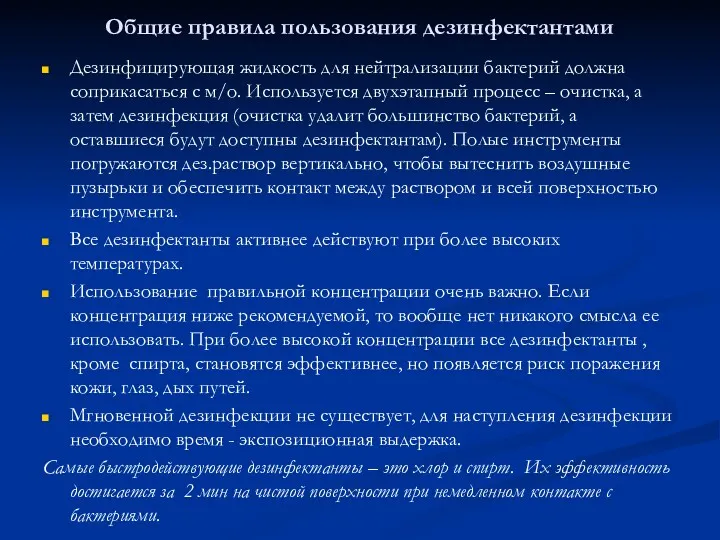 Общие правила пользования дезинфектантами

Дезинфицирующая жидкость для нейтрализации бактерий должна соприкасаться с м/о. Используется двухэтапный процесс – очистка, а затем дезинфекция (очистка удалит большинство бактерий, а оставшиеся будут доступны дезинфектантам). Полые инструменты погружаются дез.раствор вертикально, чтобы вытеснить воздушные пузырьки и обеспечить контакт между раствором и всей поверхностью инструмента.

Все дезинфектанты активнее действуют при более высоких температурах.

Использование правильной концентрации очень важно. Если концентрация ниже рекомендуемой, то вообще нет никакого смысла ее использовать. При более высокой концентрации все дезинфектанты , кроме спирта, становятся эффективнее, но появляется риск поражения кожи, глаз, дых путей.

Мгновенной дезинфекции не существует, для наступления дезинфекции необходимо время - экспозиционная выдержка.

Самые быстродействующие дезинфектанты – это хлор и спирт. Их эффективность достигается за 2 мин на чистой поверхности при немедленном контакте с бактериями.